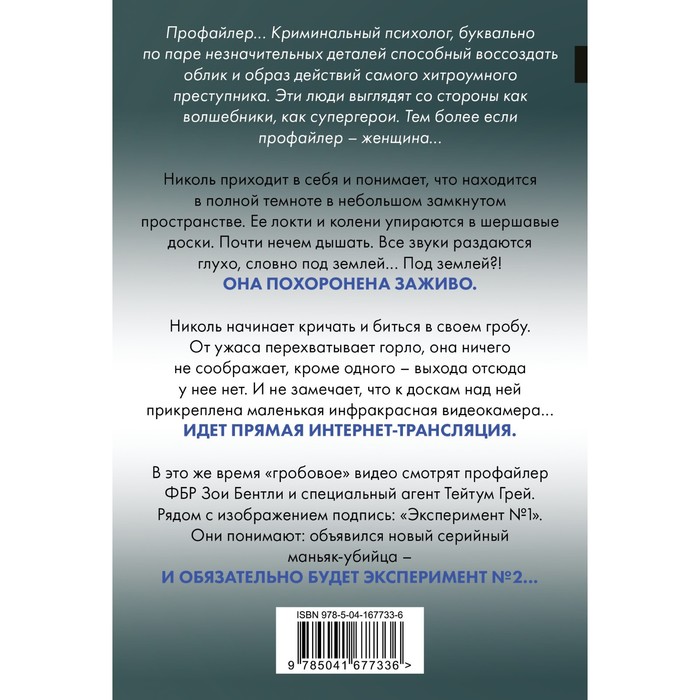 Профайлер... Криминальный психолог, буквально по паре незначительных деталей способный воссоздать облик и образ действий самого хитроумного преступника. Эти люди выглядят со стороны как волшебники, как супергерои. Тем более если профайлер – женщина...

Николь приходит в себя и понимает, что находится в полной темноте в небольшом замкнутом пространстве. Ее локти и колени упираются в шершавые доски. Почти нечем дышать. Все звуки раздаются глухо, словно под землей... Под землей?!

ОНА ПОХОРОНЕНА ЗАЖИВО.

Николь начинает кричать и биться в своем гробу. От ужаса перехватывает горло, она ничего не соображает, кроме одного – выхода отсюда у нее нет. И не замечает, что к доскам над ней прикреплена маленькая инфракрасная видеокамера...

ИДЕТ ПРЯМАЯ ИНТЕРНЕТ-ТРАНСЛЯЦИЯ.

В это же время «гробовое» видео смотрят профайлер ФБР Зои Бентли и специальный агент Тейтум Грей. Рядом с изображением подпись: «Эксперимент №1». Они понимают: объявился новый серийный маньяк-убийца –

И ОБЯЗАТЕЛЬНО БУДЕТ ЭКСПЕРИМЕНТ №2...

ISBN 978-5-04-167733-6

9 785041 677336 >